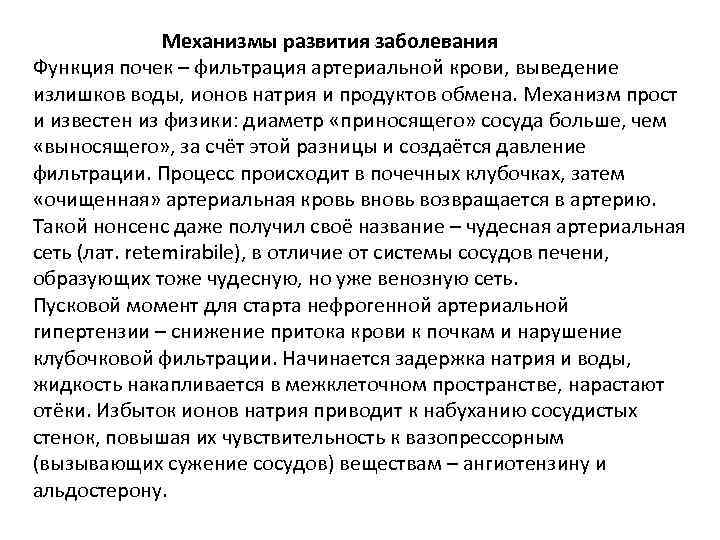 Механизмы развития заболевания

Функция почек – фильтрация артериальной крови, выведение излишков воды, ионов натрия и продуктов обмена. Механизм прост и известен из физики: диаметр «приносящего» сосуда больше, чем «выносящего», за счёт этой разницы и создаётся давление фильтрации. Процесс происходит в почечных клубочках, затем «очищенная» артериальная кровь вновь возвращается в артерию. Такой нонсенс даже получил своё название – чудесная артериальная сеть (лат. retemirabile), в отличие от системы сосудов печени, образующих тоже чудесную, но уже венозную сеть.

Пусковой момент для старта нефрогенной артериальной гипертензии – снижение притока крови к почкам и нарушение клубочковой фильтрации. Начинается задержка натрия и воды, жидкость накапливается в межклеточном пространстве, нарастают отёки. Избыток ионов натрия приводит к набуханию сосудистых стенок, повышая их чувствительность к вазопрессорным (вызывающих сужение сосудов) веществам – ангиотензину и альдостерону.